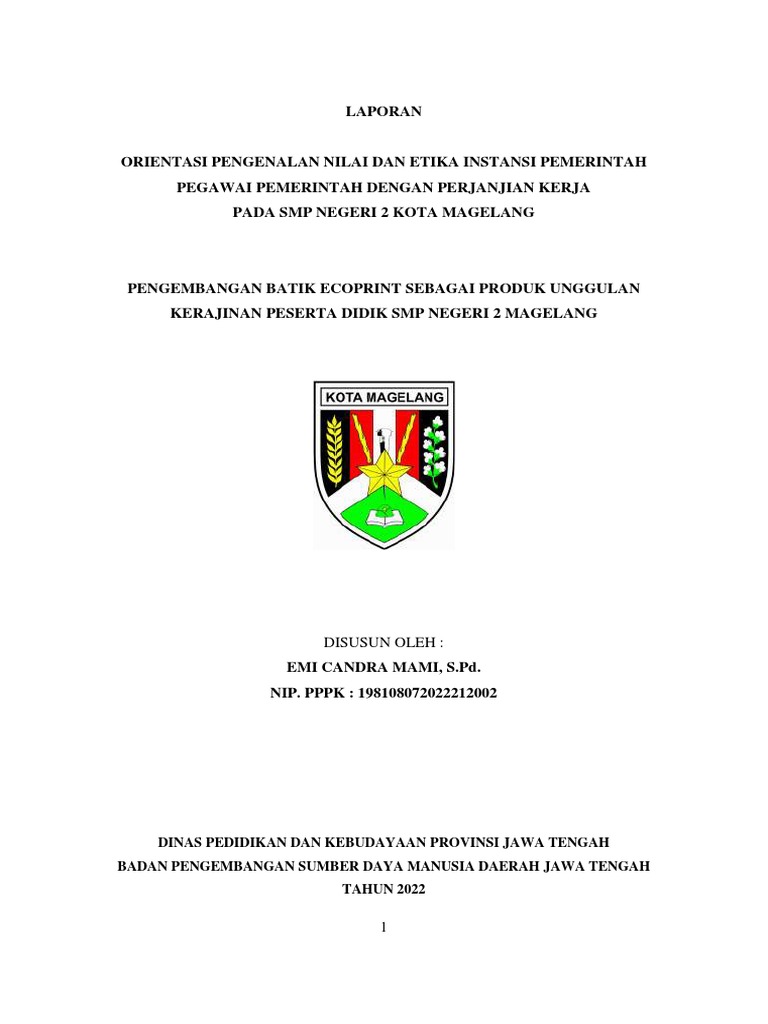 LAPORAN

ORIENTASI PENGENALAN NILAI DAN ETIKA INSTANSI PEMERINTAH
PEGAWAI PEMERINTAH DENGAN PERJANJIAN KERJA
PADA SMP NEGERI 2 KOTA MAGELANG

PENGEMBANGAN BATIK ECOPRINT SEBAGAI PRODUK UNGGULAN KERAJINAN PESERTA DIDIK SMP NEGERI 2 MAGELANG

KOTA MAGELANG

DISUSUN OLEH :
EMI CANDRA MAMI, S.Pd.
NIP. PPPK : 198108072022212002

DINAS PEDIDIKAN DAN KEBUDAYAAN PROVINSI JAWA TENGAH
BADAN PENGEMBANGAN SUMBER DAYA MANUSIA DAERAH JAWA TENGAH
TAHUN 2022

1